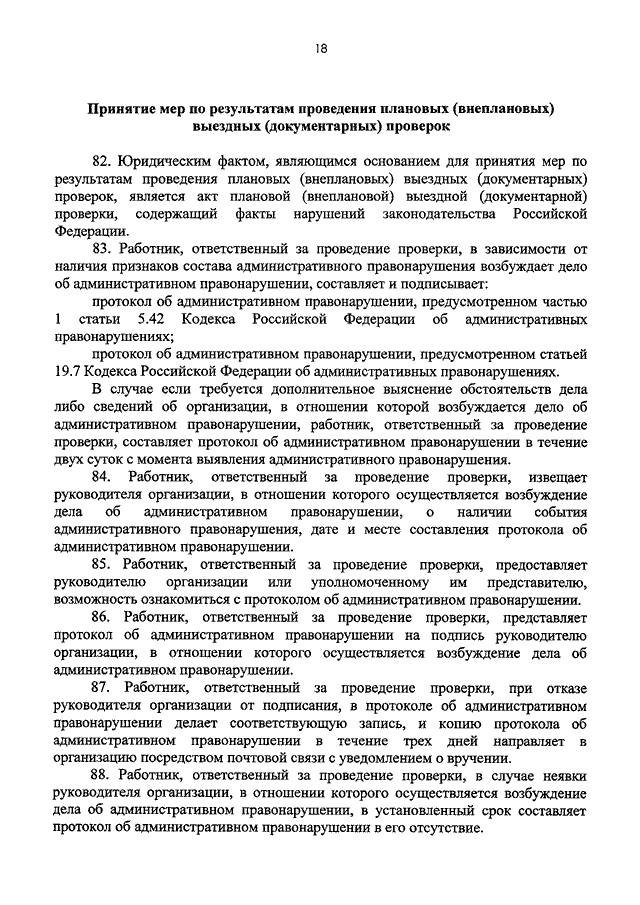 18

Принятие мер по результатам проведения плановых (внеплановых) выездных (документарных) проверок

82. Юридическим фактом, являющимся основанием для принятия мер по результатам проведения плановых (внеплановых) выездных (документарных) проверок, является акт плановой (внеплановой) выездной (документарной) проверки, содержащий факты нарушений законодательства Российской Федерации.

83. Работник, ответственный за проведение проверки, в зависимости от наличия признаков состава административного правонарушения возбуждает дело об административном правонарушении, составляет и подписывает:

протокол об административном правонарушении, предусмотренном частью 1 статьи 5.42 Кодекса Российской Федерации об административных правонарушениях;

протокол об административном правонарушении, предусмотренном статьей 19.7 Кодекса Российской Федерации об административных правонарушениях.

В случае если требуется дополнительное выяснение обстоятельств дела либо сведений об организации, в отношении которой возбуждается дело об административном правонарушении, работник, ответственный за проведение проверки, составляет протокол об административном правонарушении в течение двух суток с момента выявления административного правонарушения.

84. Работник, ответственный за проведение проверки, извещает руководителя организации, в отношении которого осуществляется возбуждение дела об административном правонарушении, о наличии события административного правонарушения, дате и месте составления протокола об административном правонарушении.

85. Работник, ответственный за проведение проверки, предоставляет руководителю организации или уполномоченному им представителю, возможность ознакомиться с протоколом об административном правонарушении.

86. Работник, ответственный за проведение проверки, представляет протокол об административном правонарушении на подпись руководителю организации, в отношении которого осуществляется возбуждение дела об административном правонарушении.

87. Работник, ответственный за проведение проверки, при отказе руководителя организации от подписания, в протоколе об административном правонарушении делает соответствующую запись, и копию протокола об административном правонарушении в течение трех дней направляет в организацию посредством почтовой связи с уведомлением о вручении.

88. Работник, ответственный за проведение проверки, в случае неявки руководителя организации, в отношении которого осуществляется возбуждение дела об административном правонарушении, в установленный срок составляет протокол об административном правонарушении в его отсутствие.